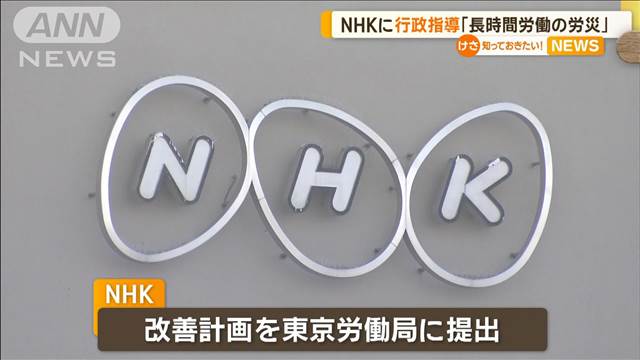 ANN
NEWS

NHKに行政指導「長時間労働の労災」

けさ 知っておきたい! NEWS

NHK

NHK
改善計画を東京労働局に提出